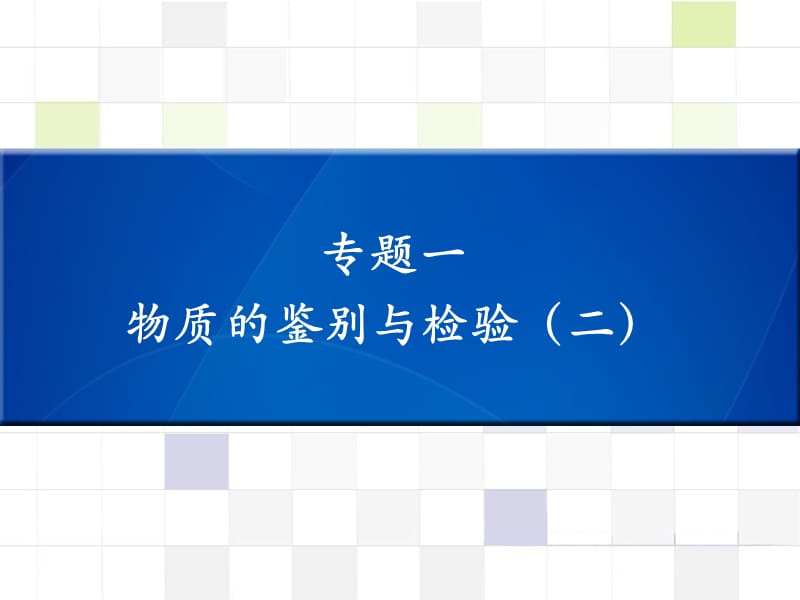 专题一
物质的鉴别与检验（二）